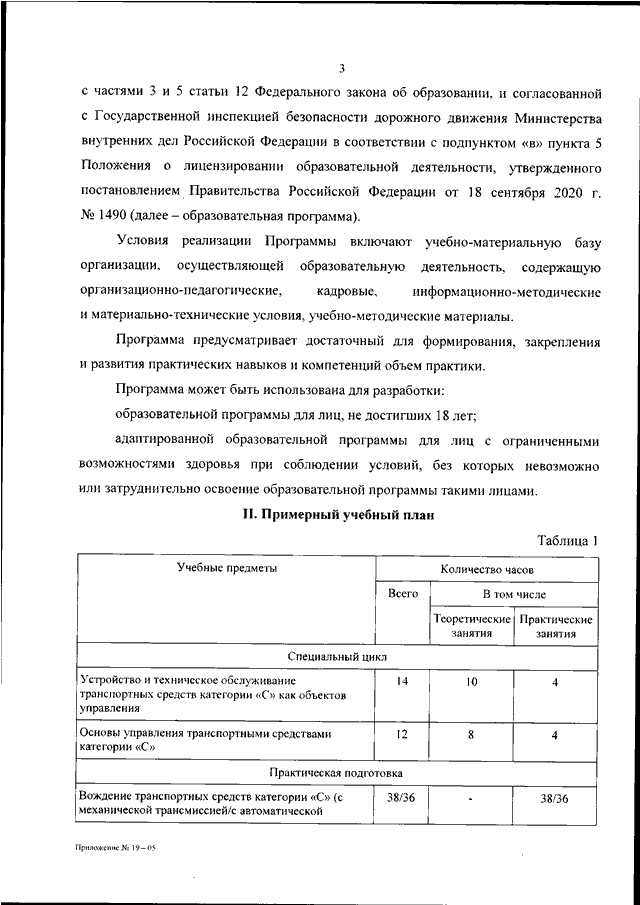 3

с частями 3 и 5 статьи 12 Федерального закона об образовании, и согласованной с Государственной инспекцией безопасности дорожного движения Министерства внутренних дел Российской Федерации в соответствии с подпунктом «в» пункта 5 Положения о лицензировании образовательной деятельности, утвержденного постановлением Правительства Российской Федерации от 18 сентября 2020 г. № 1490 (далее – образовательная программа).

Условия реализации Программы включают учебно-материальную базу организации, осуществляющей образовательную деятельность, содержащую организационно-педагогические, кадровые, информационно-методические и материально-технические условия, учебно-методические материалы.

Программа предусматривает достаточный для формирования, закрепления и развития практических навыков и компетенций объем практики.

Программа может быть использована для разработки:

образовательной программы для лиц, не достигших 18 лет;

адаптированной образовательной программы для лиц с ограниченными возможностями здоровья при соблюдении условий, без которых невозможно или затруднительно освоение образовательной программы такими лицами.

II. Примерный учебный план

Таблица 1

| Учебные предметы | Количество часов | | |
|---|---|---|---|
| | Всего | В том числе | |
| | | Теоретические занятия | Практические занятия |
| Специальный цикл | | | |
| Устройство и техническое обслуживание транспортных средств категории «С» как объектов управления | 14 | 10 | 4 |
| Основы управления транспортными средствами категории «С» | 12 | 8 | 4 |
| Практическая подготовка | | | |
| Вождение транспортных средств категории «С» (с механической трансмиссией/с автоматической | 38/36 | - | 38/36 |

Приложение № 19 – 05